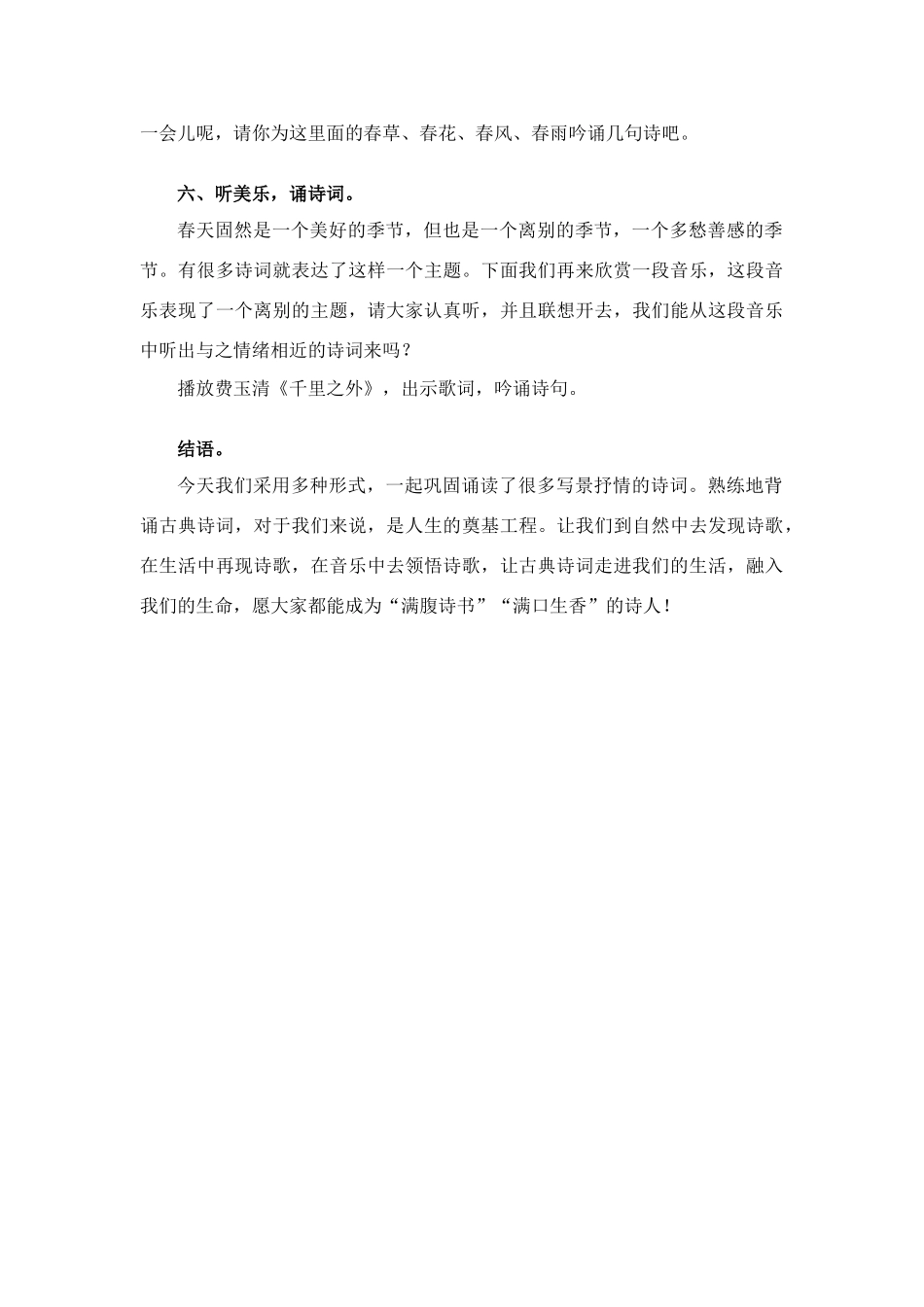 一会儿呢，请你为这里面的春草、春花、春风、春雨吟诵几句诗吧。

六、听美乐，诵诗词。

春天固然是一个美好的季节，但也是一个离别的季节，一个多愁善感的季节。有很多诗词就表达了这样一个主题。下面我们再来欣赏一段音乐，这段音乐表现了一个离别的主题，请大家认真听，并且联想开去，我们能从这段音乐中听出与之情绪相近的诗词来吗？

播放费玉清《千里之外》，出示歌词，吟诵诗句。

结语。

今天我们采用多种形式，一起巩固诵读了很多写景抒情的诗词。熟练地背诵古典诗词，对于我们来说，是人生的奠基工程。让我们到自然中去发现诗歌，在生活中再现诗歌，在音乐中去领悟诗歌，让古典诗词走进我们的生活，融入我们的生命，愿大家都能成为“满腹诗书”“满口生香”的诗人！